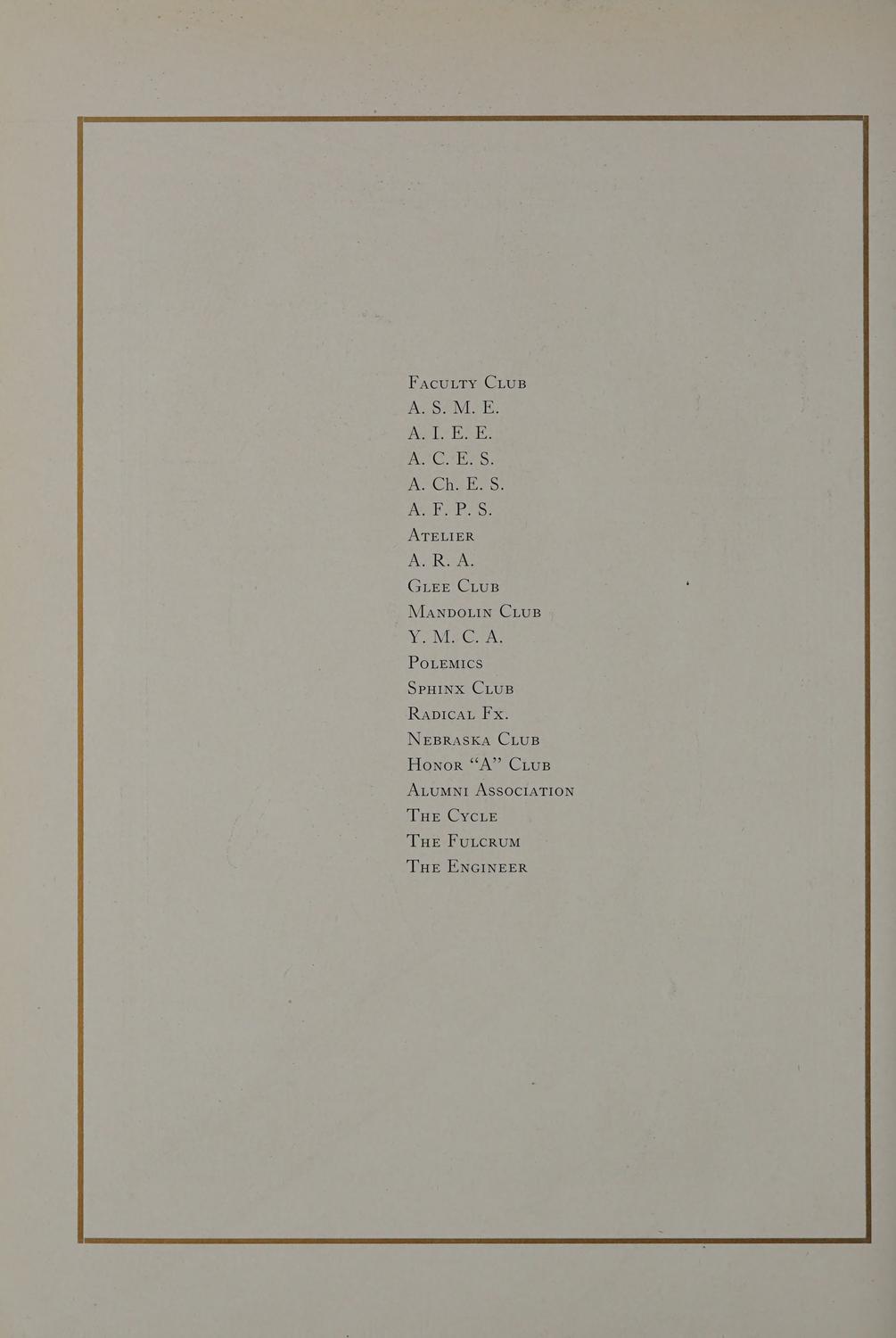 Faculty Club
A. S. M. E.
A. I. E. E.
A. C. E. S.
A. Ch. E. S.
A. F. P. S.
Atelier
A. R. A.
Glee Club
Mandolin Club
Y. M. C. A.
Polemics
Sphinx Club
Radical Fx.
Nebraska Club
Honor "A" Club
Alumni Association
The Cycle
The Fulcrum
The Engineer